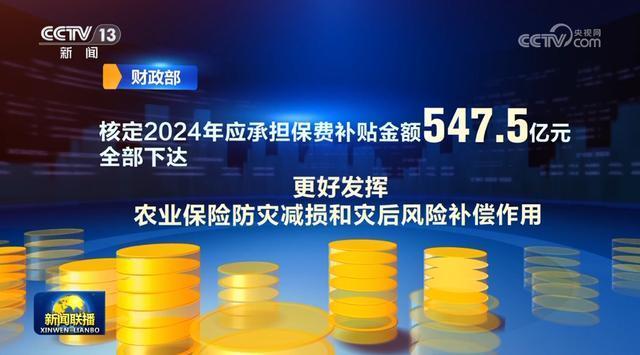 CCTV 13
新闻

CCTV 央视网 com

财政部

核定2024年应承担保费补贴金额547.5亿元
全部下达

更好发挥
农业保险防灾减损和灾后风险补偿作用

新闻联播
XINWEN LIANBO